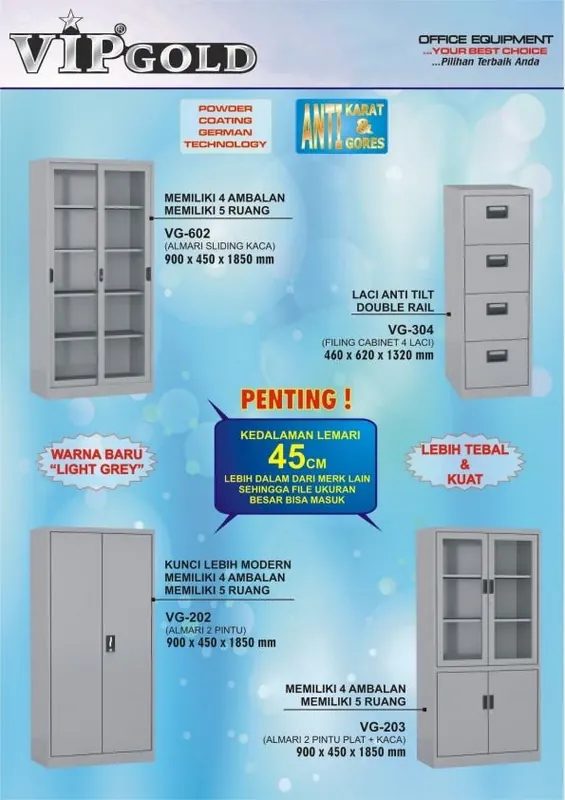 VIP® GOLD

OFFICE EQUIPMENT
...YOUR BEST CHOICE
...Pilihan Terbaik Anda

POWDER COATING GERMAN TECHNOLOGY

ANTI KARAT & GORES

MEMILIKI 4 AMBALAN
MEMILIKI 5 RUANG
VG-602
(ALMARI SLIDING KACA)
900 x 450 x 1850 mm

LACI ANTI TILT
DOUBLE RAIL
VG-304
(FILING CABINET 4 LACI)
460 x 620 x 1320 mm

PENTING !
KEDALAMAN LEMARI
45CM
LEBIH DALAM DARI MERK LAIN SEHINGGA FILE UKURAN BESAR BISA MASUK

WARNA BARU "LIGHT GREY"

LEBIH TEBAL & KUAT

KUNCI LEBIH MODERN
MEMILIKI 4 AMBALAN
MEMILIKI 5 RUANG
VG-202
(ALMARI 2 PINTU)
900 x 450 x 1850 mm

MEMILIKI 4 AMBALAN
MEMILIKI 5 RUANG
VG-203
(ALMARI 2 PINTU PLAT + KACA)
900 x 450 x 1850 mm